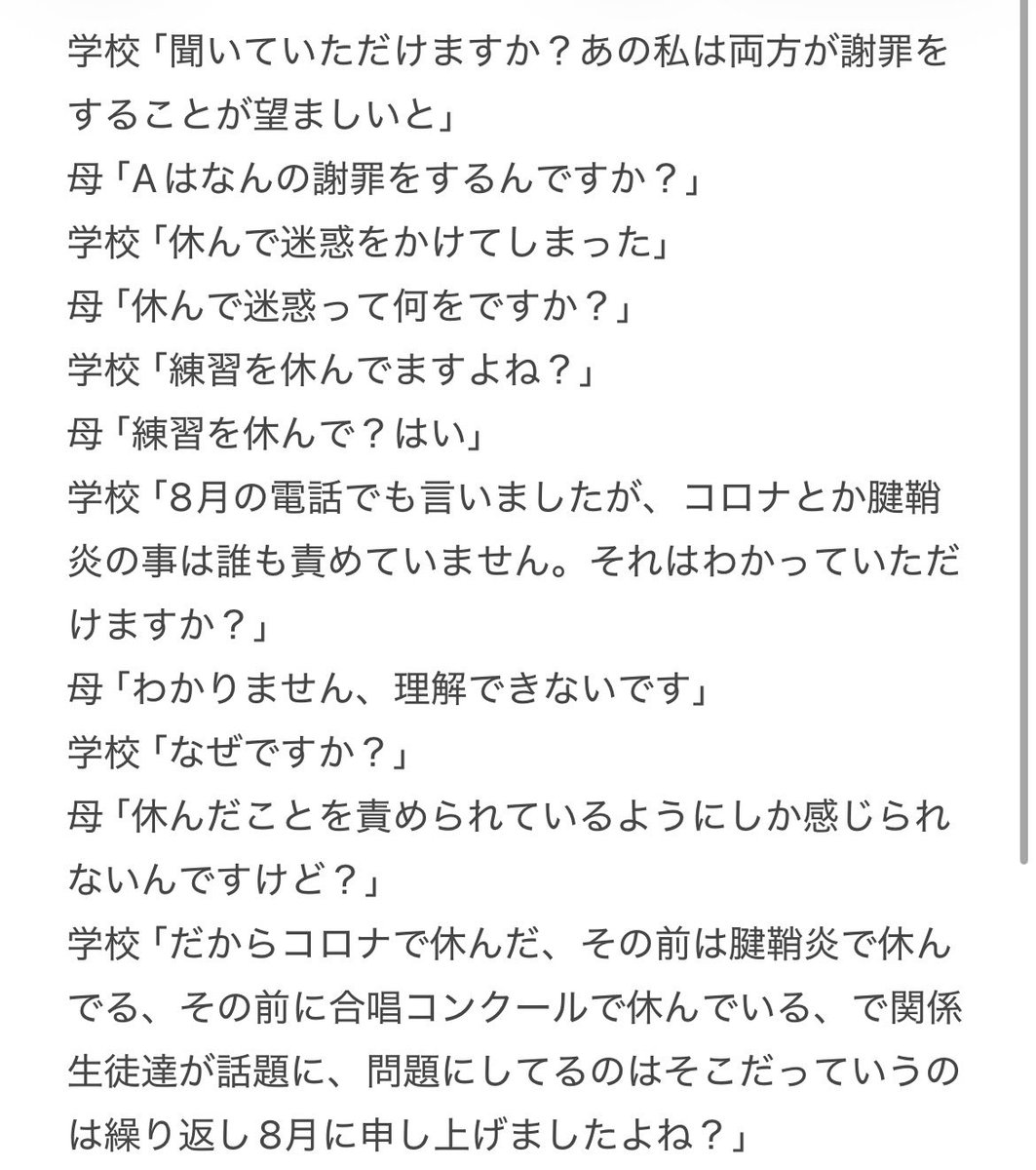 学校「聞いていただけますか？あの私は両方が謝罪をすることが望ましいと」
母「Aはなんの謝罪をするんですか？」
学校「休んで迷惑をかけてしまった」
母「休んで迷惑って何をですか？」
学校「練習を休んでますよね？」
母「練習を休んで？はい」
学校「8月の電話でも言いましたが、コロナとか腱鞘炎の事は誰も責めていません。それはわかっていただけますか？」
母「わかりません、理解できないです」
学校「なぜですか？」
母「休んだことを責められているようにしか感じられないんですけど？」
学校「だからコロナで休んだ、その前は腱鞘炎で休んでる、その前に合唱コンクールで休んでいる、で関係生徒達が話題に、問題にしてるのはそこだっていうのは繰り返し８月に申し上げましたよね？」